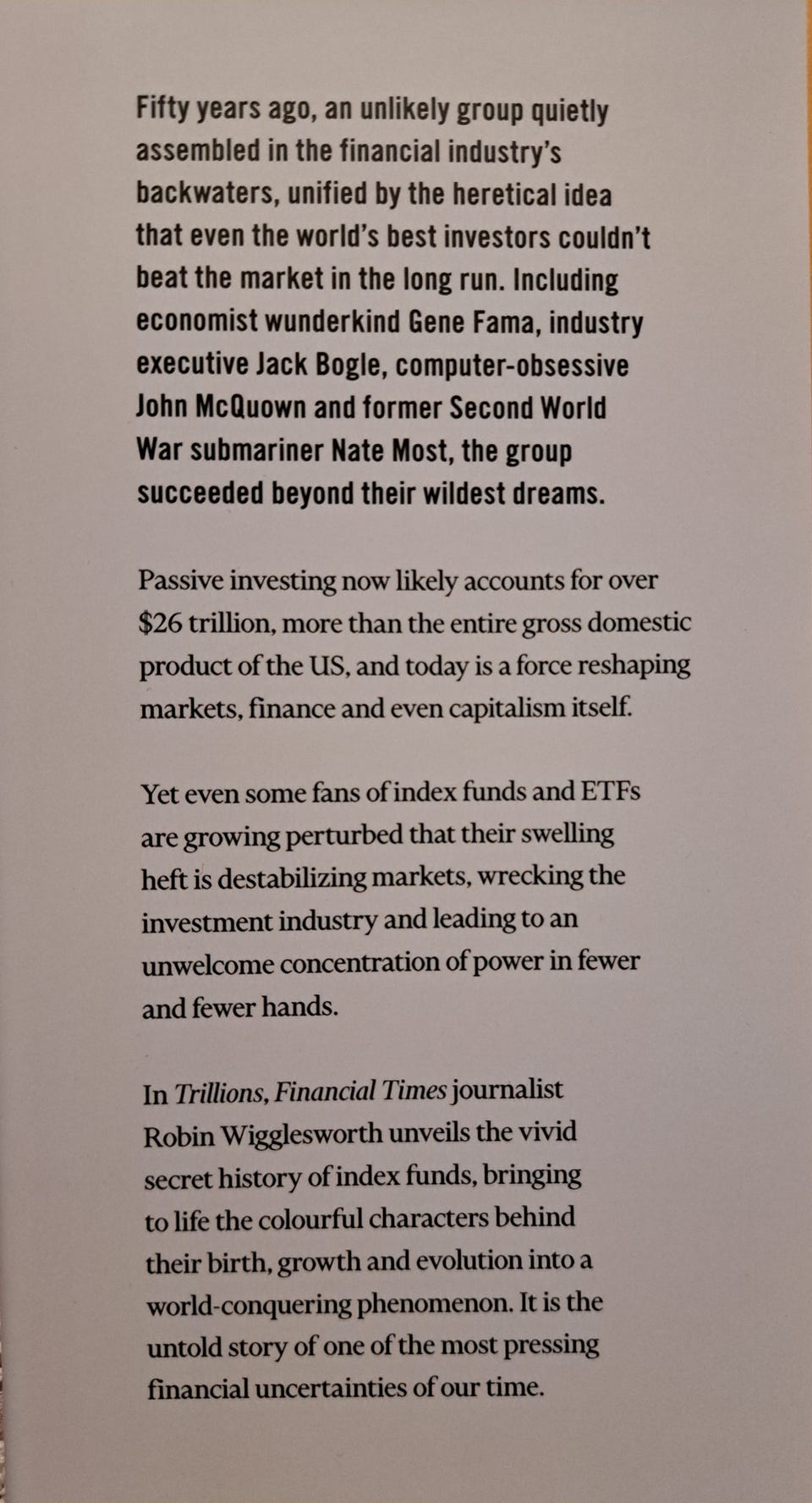 Fifty years ago, an unlikely group quietly assembled in the financial industry's backwaters, unified by the heretical idea that even the world's best investors couldn't beat the market in the long run. Including economist wunderkind Gene Fama, industry executive Jack Bogle, computer-obsessive John McQuown and former Second World War submariner Nate Most, the group succeeded beyond their wildest dreams.

Passive investing now likely accounts for over $26 trillion, more than the entire gross domestic product of the US, and today is a force reshaping markets, finance and even capitalism itself.

Yet even some fans of index funds and ETFs are growing perturbed that their swelling heft is destabilizing markets, wrecking the investment industry and leading to an unwelcome concentration of power in fewer and fewer hands.

In Trillions, Financial Times journalist Robin Wigglesworth unveils the vivid secret history of index funds, bringing to life the colourful characters behind their birth, growth and evolution into a world-conquering phenomenon. It is the untold story of one of the most pressing financial uncertainties of our time.